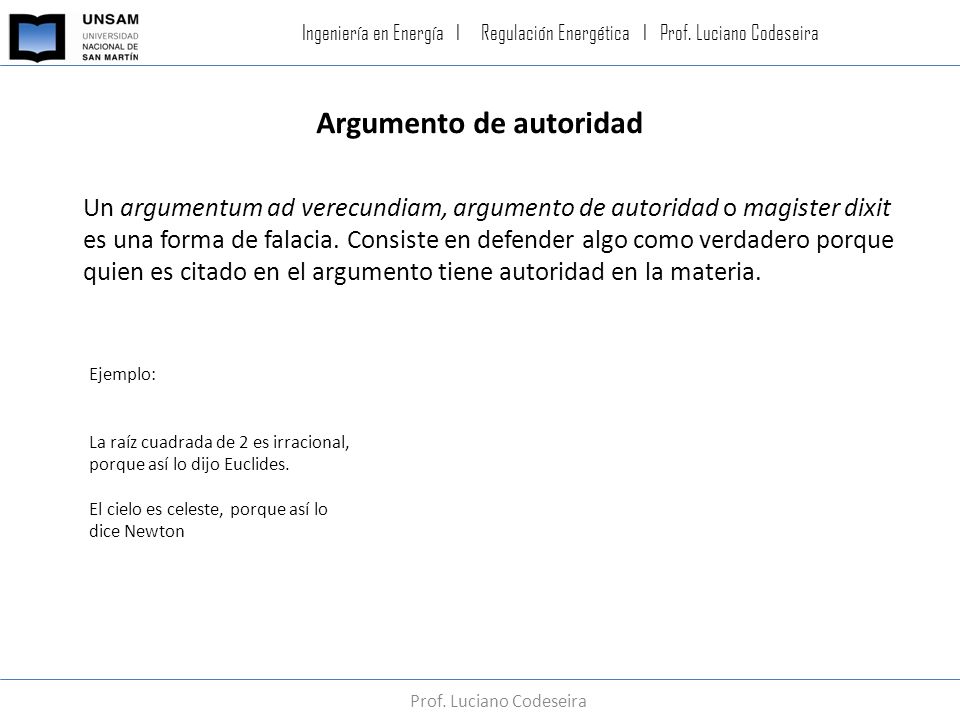 UNSAM
UNIVERSIDAD NACIONAL DE SAN MARTÍN

Ingeniería en Energía | Regulación Energética | Prof. Luciano Codeseira

Argumento de autoridad

Un argumentum ad verecundiam, argumento de autoridad o magister dixit es una forma de falacia. Consiste en defender algo como verdadero porque quien es citado en el argumento tiene autoridad en la materia.

Ejemplo:

La raíz cuadrada de 2 es irracional, porque así lo dijo Euclides.

El cielo es celeste, porque así lo dice Newton

Prof. Luciano Codeseira